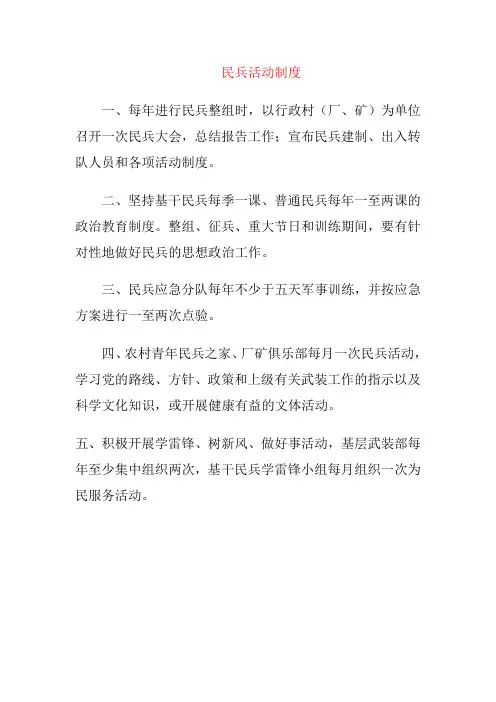 民兵活动制度

一、每年进行民兵整组时，以行政村（厂、矿）为单位召开一次民兵大会，总结报告工作；宣布民兵建制、出入转队人员和各项活动制度。

二、坚持基干民兵每季一课、普通民兵每年一至两课的政治教育制度。整组、征兵、重大节日和训练期间，要有针对性地做好民兵的思想政治工作。

三、民兵应急分队每年不少于五天军事训练，并按应急方案进行一至两次点验。

四、农村青年民兵之家、厂矿俱乐部每月一次民兵活动，学习党的路线、方针、政策和上级有关武装工作的指示以及科学文化知识，或开展健康有益的文体活动。

五、积极开展学雷锋、树新风、做好事活动，基层武装部每年至少集中组织两次，基干民兵学雷锋小组每月组织一次为民服务活动。